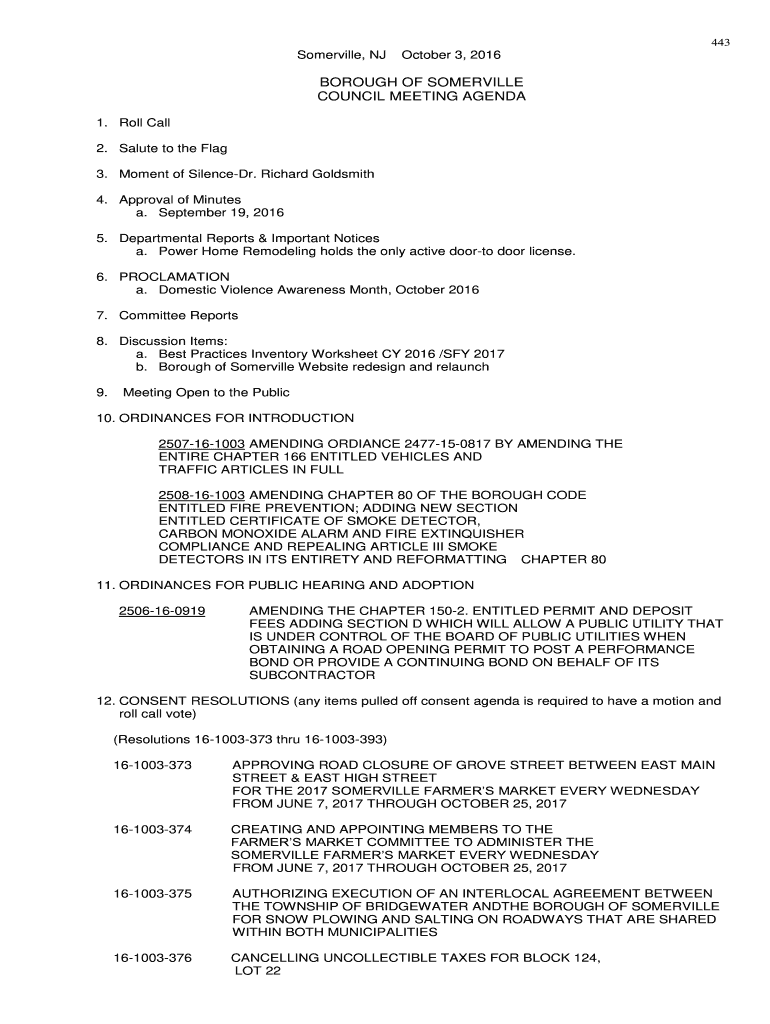 443

Somerville, NJ October 3, 2016

BOROUGH OF SOMERVILLE
COUNCIL MEETING AGENDA

1. Roll Call

2. Salute to the Flag

3. Moment of Silence-Dr. Richard Goldsmith

4. Approval of Minutes
a. September 19, 2016

5. Departmental Reports & Important Notices
a. Power Home Remodeling holds the only active door-to door license.

6. PROCLAMATION
a. Domestic Violence Awareness Month, October 2016

7. Committee Reports

8. Discussion Items:
a. Best Practices Inventory Worksheet CY 2016 /SFY 2017
b. Borough of Somerville Website redesign and relaunch

9. Meeting Open to the Public

10. ORDINANCES FOR INTRODUCTION

2507-16-1003 AMENDING ORDIANCE 2477-15-0817 BY AMENDING THE ENTIRE CHAPTER 166 ENTITLED VEHICLES AND TRAFFIC ARTICLES IN FULL

2508-16-1003 AMENDING CHAPTER 80 OF THE BOROUGH CODE ENTITLED FIRE PREVENTION; ADDING NEW SECTION ENTITLED CERTIFICATE OF SMOKE DETECTOR, CARBON MONOXIDE ALARM AND FIRE EXTINQUISHER COMPLIANCE AND REPEALING ARTICLE III SMOKE DETECTORS IN ITS ENTIRETY AND REFORMATTING CHAPTER 80

11. ORDINANCES FOR PUBLIC HEARING AND ADOPTION

2506-16-0919 AMENDING THE CHAPTER 150-2. ENTITLED PERMIT AND DEPOSIT FEES ADDING SECTION D WHICH WILL ALLOW A PUBLIC UTILITY THAT IS UNDER CONTROL OF THE BOARD OF PUBLIC UTILITIES WHEN OBTAINING A ROAD OPENING PERMIT TO POST A PERFORMANCE BOND OR PROVIDE A CONTINUING BOND ON BEHALF OF ITS SUBCONTRACTOR

12. CONSENT RESOLUTIONS (any items pulled off consent agenda is required to have a motion and roll call vote)

(Resolutions 16-1003-373 thru 16-1003-393)

16-1003-373 APPROVING ROAD CLOSURE OF GROVE STREET BETWEEN EAST MAIN STREET & EAST HIGH STREET FOR THE 2017 SOMERVILLE FARMER'S MARKET EVERY WEDNESDAY FROM JUNE 7, 2017 THROUGH OCTOBER 25, 2017

16-1003-374 CREATING AND APPOINTING MEMBERS TO THE FARMER'S MARKET COMMITTEE TO ADMINISTER THE SOMERVILLE FARMER'S MARKET EVERY WEDNESDAY FROM JUNE 7, 2017 THROUGH OCTOBER 25, 2017

16-1003-375 AUTHORIZING EXECUTION OF AN INTERLOCAL AGREEMENT BETWEEN THE TOWNSHIP OF BRIDGEWATER ANDTHE BOROUGH OF SOMERVILLE FOR SNOW PLOWING AND SALTING ON ROADWAYS THAT ARE SHARED WITHIN BOTH MUNICIPALITIES

16-1003-376 CANCELLING UNCOLLECTIBLE TAXES FOR BLOCK 124, LOT 22